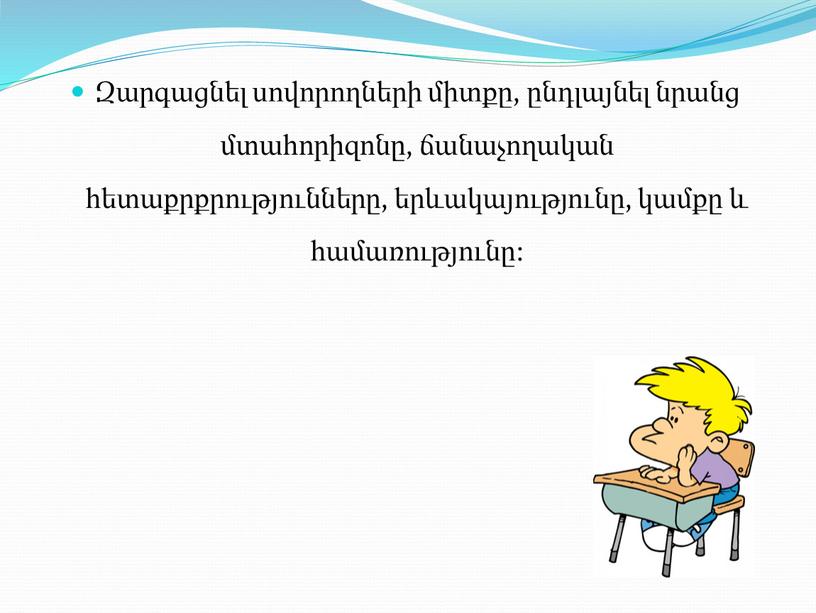 Զարգացնել սովորողների միտքը, ընդլայնել նրանց մտահորիզոնը, ճանաչողական հետաքրքրությունները, երևակայությունը, կամքը և համառությունը: